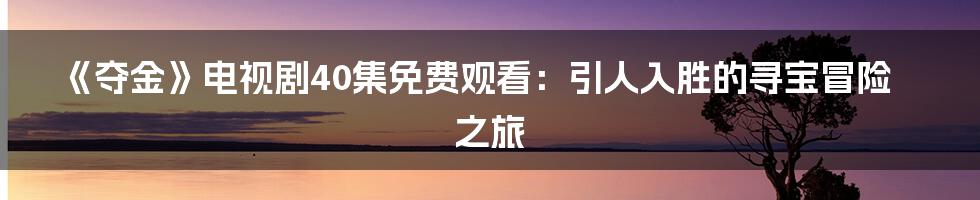 《夺金》电视剧40集免费观看：引人入胜的寻宝冒险之旅